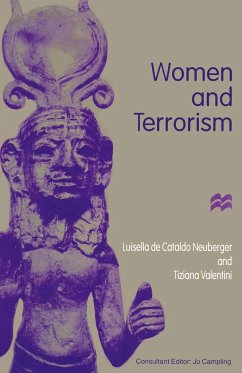 Women and Terrorism

Luisella de Cataldo Neuberger and Tiziana Valentini

Consultant Editor: Jo Campling